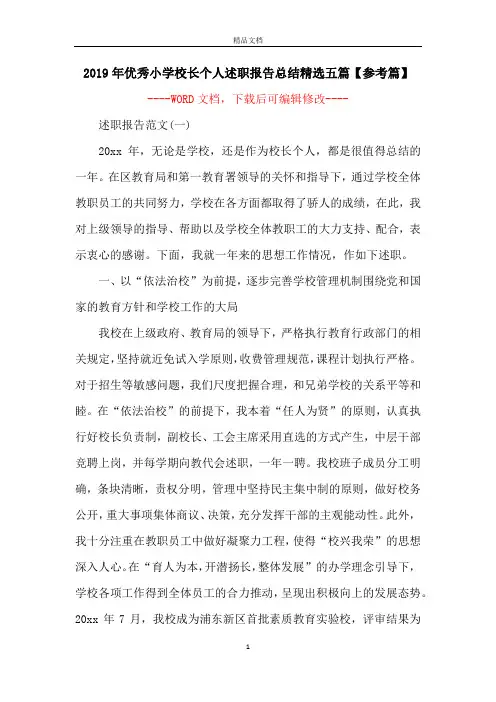 精品文档

2019年优秀小学校长个人述职报告总结精选五篇【参考篇】

----WORD文档，下载后可编辑修改----

述职报告范文(一)

20xx 年，无论是学校，还是作为校长个人，都是很值得总结的一年。在区教育局和第一教育署领导的关怀和指导下，通过学校全体教职员工的共同努力，学校在各方面都取得了骄人的成绩，在此，我对上级领导的指导、帮助以及学校全体教职工的大力支持、配合，表示衷心的感谢。下面，我就一年来的思想工作情况，作如下述职。

一、以“依法治校”为前提，逐步完善学校管理机制围绕党和国家的教育方针和学校工作的大局

我校在上级政府、教育局的领导下，严格执行教育行政部门的相关规定,坚持就近免试入学原则,收费管理规范,课程计划执行严格。对于招生等敏感问题，我们尺度把握合理，和兄弟学校的关系平等和睦。在“依法治校”的前提下，我本着“任人为贤”的原则，认真执行好校长负责制，副校长、工会主席采用直选的方式产生，中层干部竞聘上岗，并每学期向教代会述职，一年一聘。我校班子成员分工明确，条块清晰，责权分明，管理中坚持民主集中制的原则，做好校务公开，重大事项集体商议、决策，充分发挥干部的主观能动性。此外，我十分注重在教职员工中做好凝聚力工程，使得“校兴我荣”的思想深入人心。在“育人为本，开潜扬长，整体发展”的办学理念引导下，学校各项工作得到全体员工的合力推动，呈现出积极向上的发展态势。20xx 年 7 月，我校成为浦东新区首批素质教育实验校，评审结果为

1